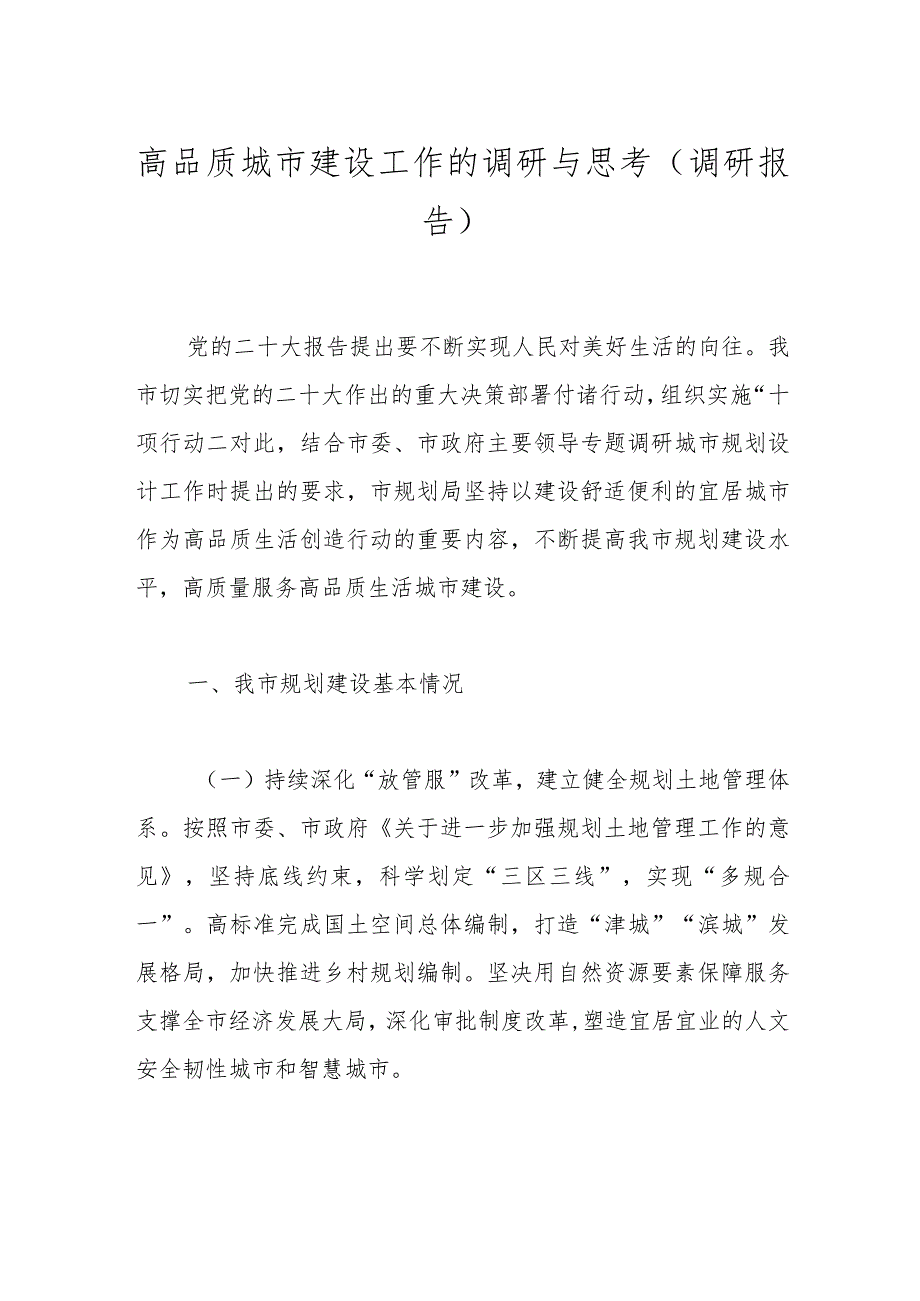 高品质城市建设工作的调研与思考（调研报告）

党的二十大报告提出要不断实现人民对美好生活的向往。我市切实把党的二十大作出的重大决策部署付诸行动，组织实施“十项行动二对此，结合市委、市政府主要领导专题调研城市规划设计工作时提出的要求，市规划局坚持以建设舒适便利的宜居城市作为高品质生活创造行动的重要内容，不断提高我市规划建设水平，高质量服务高品质生活城市建设。

一、我市规划建设基本情况

（一）持续深化“放管服”改革，建立健全规划土地管理体系。按照市委、市政府《关于进一步加强规划土地管理工作的意见》，坚持底线约束，科学划定“三区三线”，实现“多规合一”。高标准完成国土空间总体编制，打造“津城”“滨城”发展格局，加快推进乡村规划编制。坚决用自然资源要素保障服务支撑全市经济发展大局，深化审批制度改革，塑造宜居宜业的人文安全韧性城市和智慧城市。